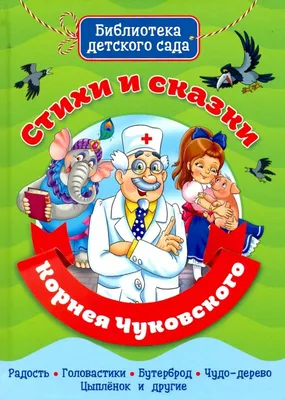 Библиотека детского сада

Стихи и сказки

Корнея Чуковского

Радость • Головастики • Бутерброд • Чудо-дерево
Цыплёнок и другие